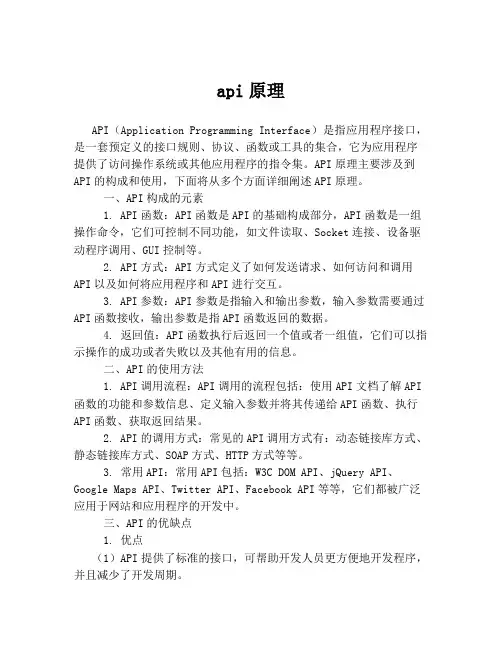 api 原理

API（Application Programming Interface）是指应用程序接口，是一套预定义的接口规则、协议、函数或工具的集合，它为应用程序提供了访问操作系统或其他应用程序的指令集。API 原理主要涉及到 API 的构成和使用，下面将从多个方面详细阐述 API 原理。

一、API 构成的元素

1. API 函数：API 函数是 API 的基础构成部分，API 函数是一组操作命令，它们可控制不同功能，如文件读取、Socket 连接、设备驱动程序调用、GUI 控制等。

2. API 方式：API 方式定义了如何发送请求、如何访问和调用 API 以及如何将应用程序和 API 进行交互。

3. API 参数：API 参数是指输入和输出参数，输入参数需要通过 API 函数接收，输出参数是指 API 函数返回的数据。

4. 返回值：API 函数执行后返回一个值或者一组值，它们可以指示操作的成功或者失败以及其他有用的信息。

二、API 的使用方法

1. API 调用流程：API 调用的流程包括：使用 API 文档了解 API 函数的功能和参数信息、定义输入参数并将其传递给 API 函数、执行 API 函数、获取返回结果。

2. API 的调用方式：常见的 API 调用方式有：动态链接库方式、静态链接库方式、SOAP 方式、HTTP 方式等等。

3. 常用 API：常用 API 包括：W3C DOM API、jQuery API、Google Maps API、Twitter API、Facebook API 等等，它们都被广泛应用于网站和应用程序的开发中。

三、API 的优缺点

1. 优点

（1）API 提供了标准的接口，可帮助开发人员更方便地开发程序，并且减少了开发周期。